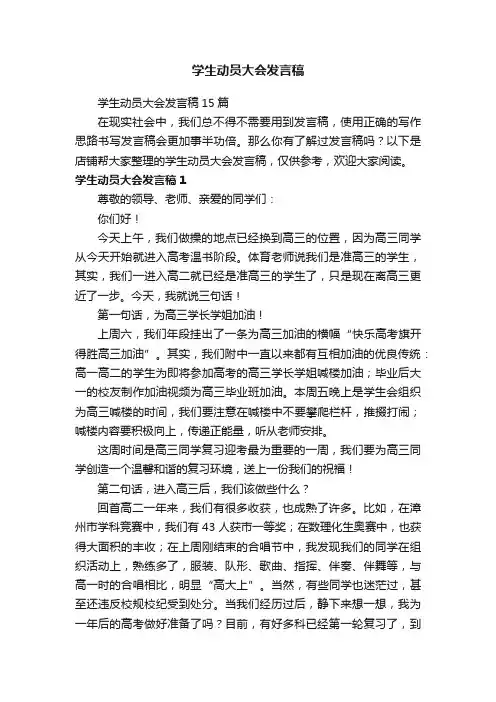 学生动员大会发言稿

学生动员大会发言稿 15 篇

在现实社会中，我们总不得不需要用到发言稿，使用正确的写作思路书写发言稿会更加事半功倍。那么你有了解过发言稿吗？以下是店铺帮大家整理的学生动员大会发言稿，仅供参考，欢迎大家阅读。

学生动员大会发言稿 1

尊敬的领导、老师、亲爱的同学们：

你们好！

今天上午，我们做操的地点已经换到高三的位置，因为高三同学从今天开始就进入高考温书阶段。体育老师说我们是准高三的学生，其实，我们一进入高二就已经是准高三的学生了，只是现在离高三更近了一步。今天，我就说三句话！

第一句话，为高三学长学姐加油！

上周六，我们年段挂出了一条为高三加油的横幅“快乐高考旗开得胜高三加油”。其实，我们附中一直以来都有互相加油的优良传统：高一高二的学生为即将参加高考的高三学长学姐喊楼加油；毕业后大一的校友制作加油视频为高三毕业班加油。本周五晚上是学生会组织为高三喊楼的时间，我们要注意在喊楼中不要攀爬栏杆，推搡打闹；喊楼内容要积极向上，传递正能量，听从老师安排。

这周时间是高三同学复习迎考最为重要的一周，我们要为高三同学创造一个温馨和谐的复习环境，送上一份我们的祝福！

第二句话，进入高三后，我们该做些什么？

回首高二一年来，我们有很多收获，也成熟了许多。比如，在漳州市学科竞赛中，我们有 43 人获市一等奖；在数理化生奥赛中，也获得大面积的丰收；在上周刚结束的合唱节中，我发现我们的同学在组织活动上，熟练多了，服装、队形、歌曲、指挥、伴奏、伴舞等，与高一时的合唱相比，明显“高大上”。当然，有些同学也迷茫过，甚至还违反校规校纪受到处分。当我们经历过后，静下来想一想，我为一年后的高考做好准备了吗？目前，有好多科已经第一轮复习了，到